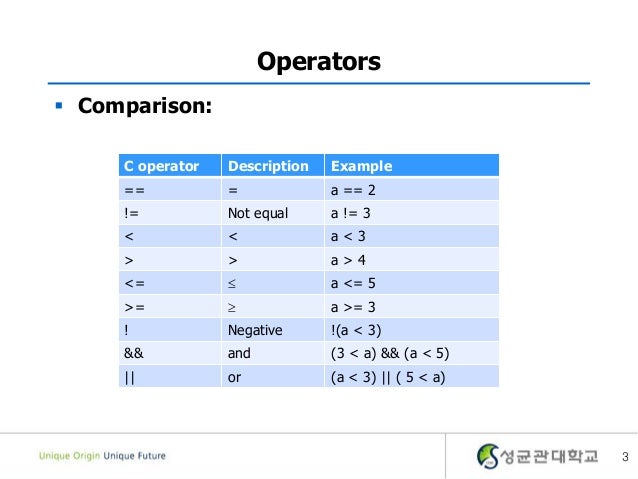 Operators

▪ Comparison:

| C operator | Description | Example |
|---|---|---|
| == | = | a == 2 |
| != | Not equal | a != 3 |
| < | < | a < 3 |
| > | > | a > 4 |
| <= | ≤ | a <= 5 |
| >= | ≥ | a >= 3 |
| ! | Negative | !(a < 3) |
| && | and | (3 < a) && (a < 5) |
| \|\| | or | (a < 3) \|\| ( 5 < a) |

Unique Origin Unique Future

성균관대학교

3